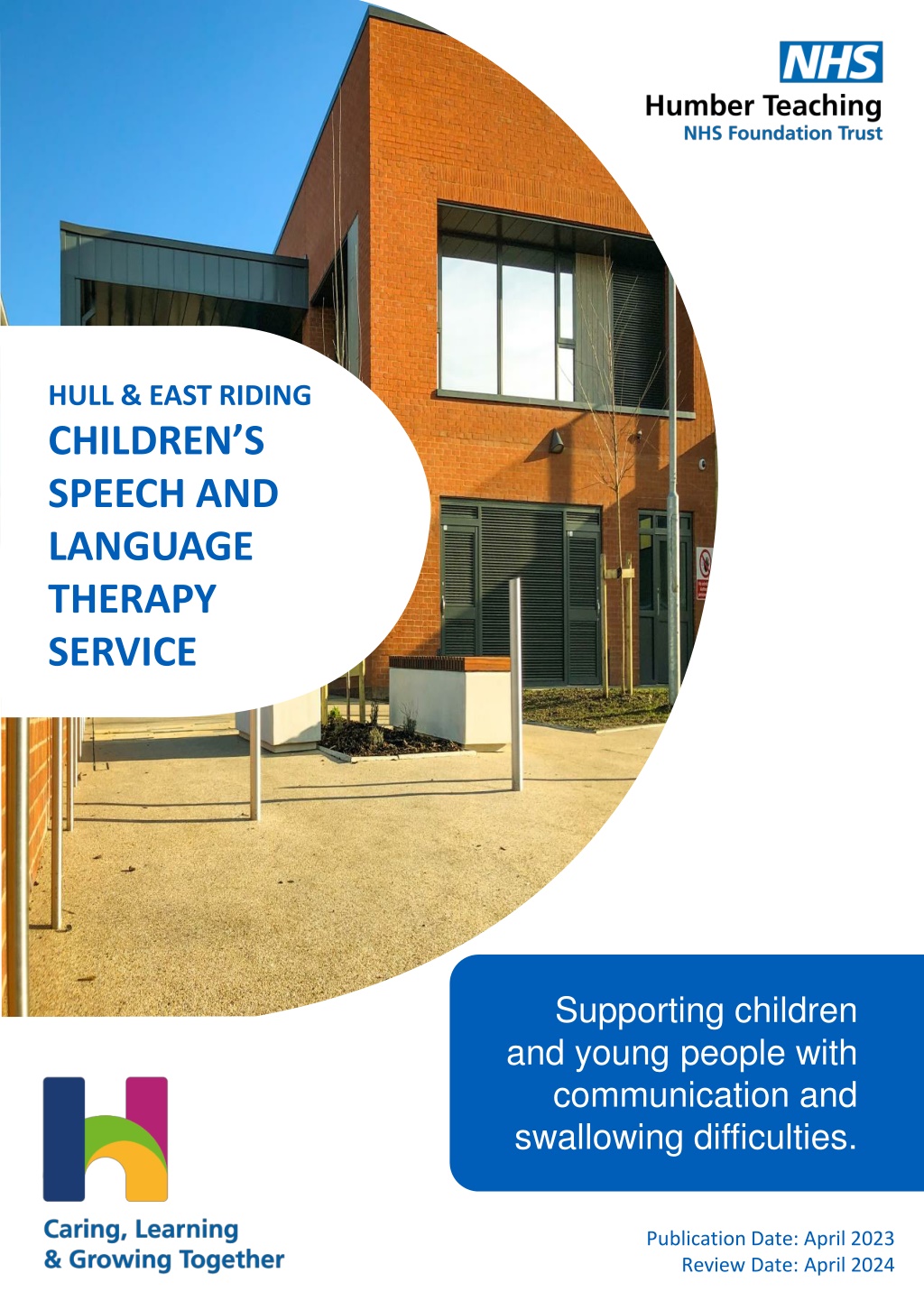 NHS
Humber Teaching
NHS Foundation Trust

HULL & EAST RIDING
CHILDREN'S
SPEECH AND
LANGUAGE
THERAPY
SERVICE

Supporting children and young people with communication and swallowing difficulties.

Caring, Learning
& Growing Together

Publication Date: April 2023
Review Date: April 2024